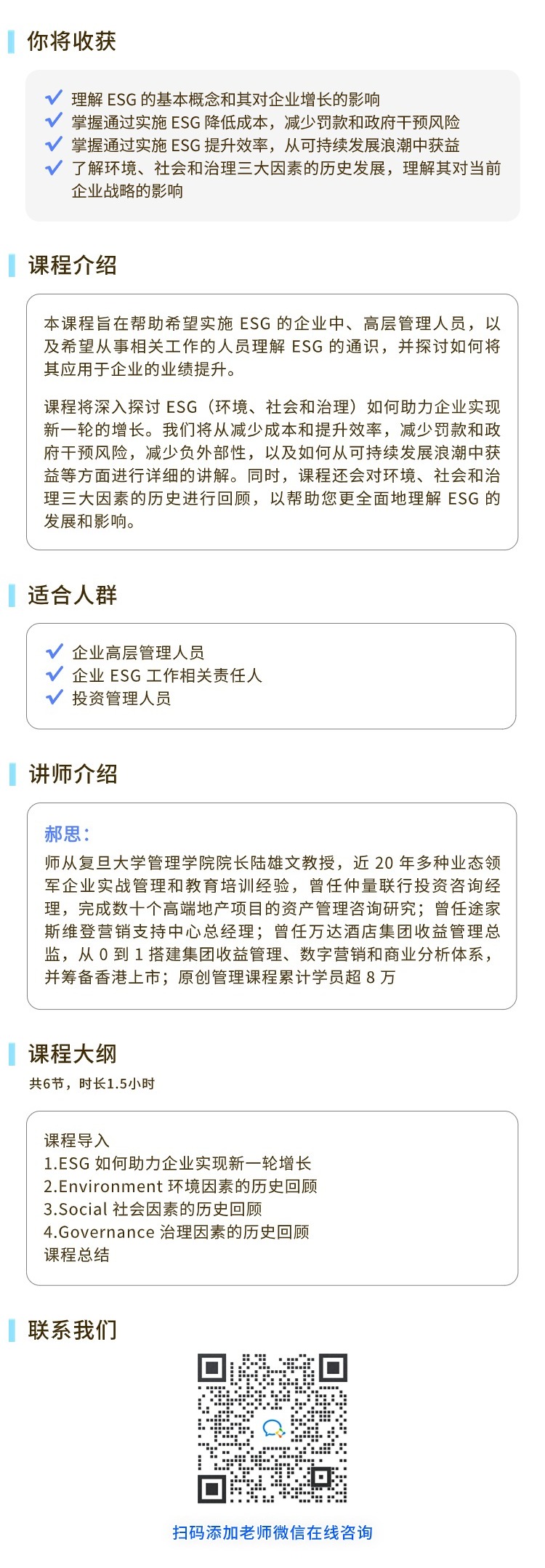 你将收获

理解 ESG 的基本概念和其对企业增长的影响
掌握通过实施 ESG 降低成本，减少罚款和政府干预风险
掌握通过实施 ESG 提升效率，从可持续发展浪潮中获益
了解环境、社会和治理三大因素的历史发展，理解其对当前企业战略的影响

课程介绍

本课程旨在帮助希望实施 ESG 的企业中、高层管理人员，以及希望从事相关工作的人员理解 ESG 的通识，并探讨如何将其应用于企业的业绩提升。

课程将深入探讨 ESG（环境、社会和治理）如何助力企业实现新一轮的增长。我们将从减少成本和提升效率，减少罚款和政府干预风险，减少负外部性，以及如何从可持续发展浪潮中获益等方面进行详细的讲解。同时，课程还会对环境、社会和治理三大因素的历史进行回顾，以帮助您更全面地理解 ESG 的发展和影响。

适合人群

企业高层管理人员
企业 ESG 工作相关责任人
投资管理人员

讲师介绍

郝思：
师从复旦大学管理学院院长陆雄文教授，近 20 年多种业态领军企业实战管理和教育培训经验，曾任仲量联行投资咨询经理，完成数十个高端地产项目的资产管理咨询研究；曾任途家斯维登营销支持中心总经理；曾任万达酒店集团收益管理总监，从 0 到 1 搭建集团收益管理、数字营销和商业分析体系，并筹备香港上市；原创管理课程累计学员超 8 万

课程大纲
共6节，时长1.5小时

课程导入
1.ESG 如何助力企业实现新一轮增长
2.Environment 环境因素的历史回顾
3.Social 社会因素的历史回顾
4.Governance 治理因素的历史回顾
课程总结

联系我们

扫码添加老师微信在线咨询